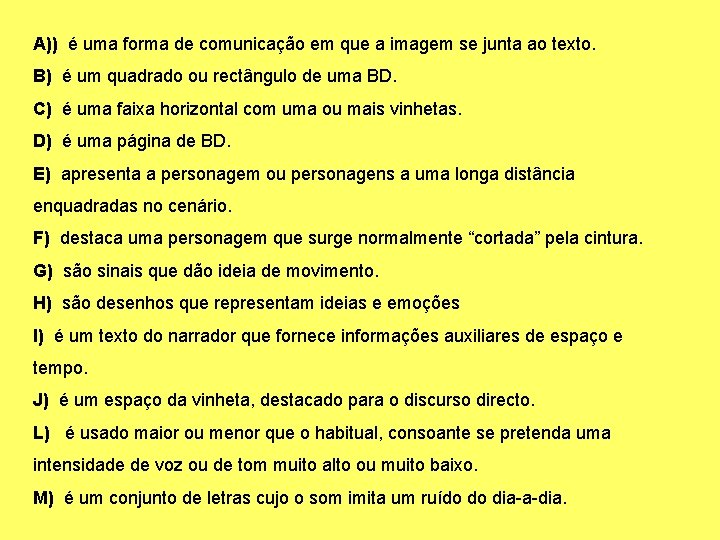 A)) é uma forma de comunicação em que a imagem se junta ao texto.

B) é um quadrado ou rectângulo de uma BD.

C) é uma faixa horizontal com uma ou mais vinhetas.

D) é uma página de BD.

E) apresenta a personagem ou personagens a uma longa distância enquadradas no cenário.

F) destaca uma personagem que surge normalmente “cortada” pela cintura.

G) são sinais que dão ideia de movimento.

H) são desenhos que representam ideias e emoções

I) é um texto do narrador que fornece informações auxiliares de espaço e tempo.

J) é um espaço da vinheta, destacado para o discurso directo.

L) é usado maior ou menor que o habitual, consoante se pretenda uma intensidade de voz ou de tom muito alto ou muito baixo.

M) é um conjunto de letras cujo o som imita um ruído do dia-a-dia.